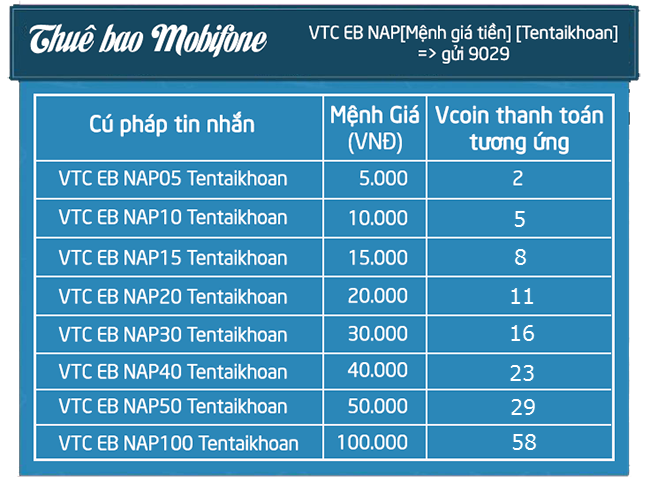 Thuê bao Mobifone

VTC EB NAP[Mệnh giá tiền] [Tentaikhoan] => gửi 9029

| Cú pháp tin nhắn | Mệnh Giá (VNĐ) | Vcoin thanh toán tương ứng |
|---|---|---|
| VTC EB NAP05 Tentaikhoan | 5.000 | 2 |
| VTC EB NAP10 Tentaikhoan | 10.000 | 5 |
| VTC EB NAP15 Tentaikhoan | 15.000 | 8 |
| VTC EB NAP20 Tentaikhoan | 20.000 | 11 |
| VTC EB NAP30 Tentaikhoan | 30.000 | 16 |
| VTC EB NAP40 Tentaikhoan | 40.000 | 23 |
| VTC EB NAP50 Tentaikhoan | 50.000 | 29 |
| VTC EB NAP100 Tentaikhoan | 100.000 | 58 |